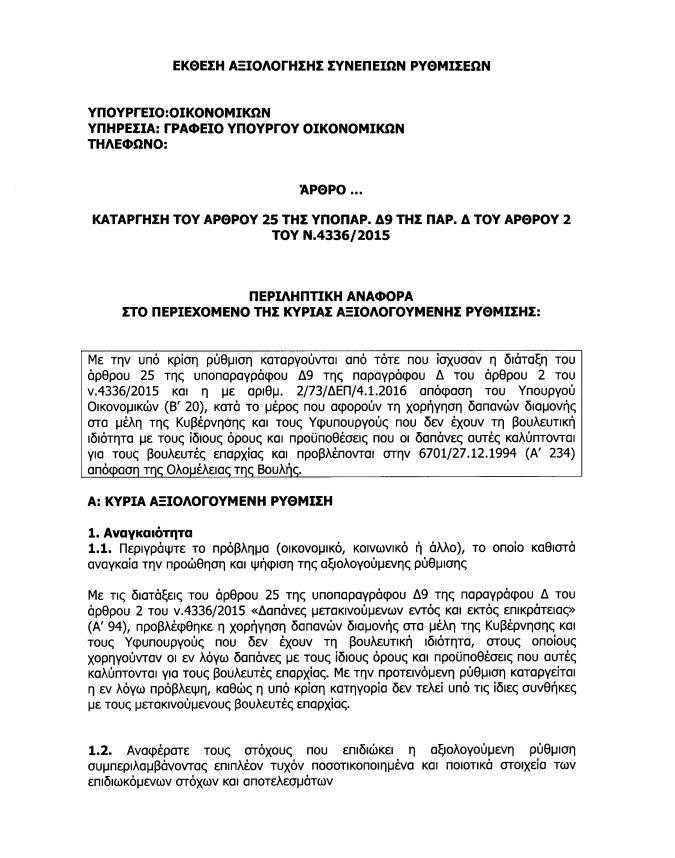 ΕΚΘΕΣΗ ΑΞΙΟΛΟΓΗΣΗΣ ΣΥΝΕΠΕΙΩΝ ΡΥΘΜΙΣΕΩΝ

ΥΠΟΥΡΓΕΙΟ:ΟΙΚΟΝΟΜΙΚΩΝ
ΥΠΗΡΕΣΙΑ: ΓΡΑΦΕΙΟ ΥΠΟΥΡΓΟΥ ΟΙΚΟΝΟΜΙΚΩΝ
ΤΗΛΕΦΩΝΟ:

ΆΡΘΡΟ ...

ΚΑΤΑΡΓΗΣΗ ΤΟΥ ΑΡΘΡΟΥ 25 ΤΗΣ ΥΠΟΠΑΡ. Δ9 ΤΗΣ ΠΑΡ. Δ ΤΟΥ ΑΡΘΡΟΥ 2 ΤΟΥ Ν.4336/2015

ΠΕΡΙΛΗΠΤΙΚΗ ΑΝΑΦΟΡΑ
ΣΤΟ ΠΕΡΙΕΧΟΜΕΝΟ ΤΗΣ ΚΥΡΙΑΣ ΑΞΙΟΛΟΓΟΥΜΕΝΗΣ ΡΥΘΜΙΣΗΣ:

Με την υπό κρίση ρύθμιση καταργούνται από τότε που ίσχυσαν η διάταξη του άρθρου 25 της υποπαραγράφου Δ9 της παραγράφου Δ του άρθρου 2 του ν.4336/2015 και η με αριθμ. 2/73/ΔΕΠ/4.1.2016 απόφαση του Υπουργού Οικονομικών (Β' 20), κατά το μέρος που αφορούν τη χορήγηση δαπανών διαμονής στα μέλη της Κυβέρνησης και τους Υφυπουργούς που δεν έχουν τη βουλευτική ιδιότητα με τους ίδιους όρους και προϋποθέσεις που οι δαπάνες αυτές καλύπτονται για τους βουλευτές επαρχίας και προβλέπονται στην 6701/27.12.1994 (Α' 234) απόφαση της Ολομέλειας της Βουλής.

Α: ΚΥΡΙΑ ΑΞΙΟΛΟΓΟΥΜΕΝΗ ΡΥΘΜΙΣΗ

1. Αναγκαιότητα
1.1. Περιγράψτε το πρόβλημα (οικονομικό, κοινωνικό ή άλλο), το οποίο καθιστά αναγκαία την προώθηση και ψήφιση της αξιολογούμενης ρύθμισης

Με τις διατάξεις του άρθρου 25 της υποπαραγράφου Δ9 της παραγράφου Δ του άρθρου 2 του ν.4336/2015 «Δαπάνες μετακινούμενων εντός και εκτός επικράτειας» (Α' 94), προβλέφθηκε η χορήγηση δαπανών διαμονής στα μέλη της Κυβέρνησης και τους Υφυπουργούς που δεν έχουν τη βουλευτική ιδιότητα, στους οποίους χορηγούνταν οι εν λόγω δαπάνες με τους ίδιους όρους και προϋποθέσεις που αυτές καλύπτονται για τους βουλευτές επαρχίας. Με την προτεινόμενη ρύθμιση καταργείται η εν λόγω πρόβλεψη, καθώς η υπό κρίση κατηγορία δεν τελεί υπό τις ίδιες συνθήκες με τους μετακινούμενους βουλευτές επαρχίας.

1.2. Αναφέρατε τους στόχους που επιδιώκει η αξιολογούμενη ρύθμιση συμπεριλαμβάνοντας επιπλέον τυχόν ποσοτικοποιημένα και ποιοτικά στοιχεία των επιδιωκόμενων στόχων και αποτελεσμάτων